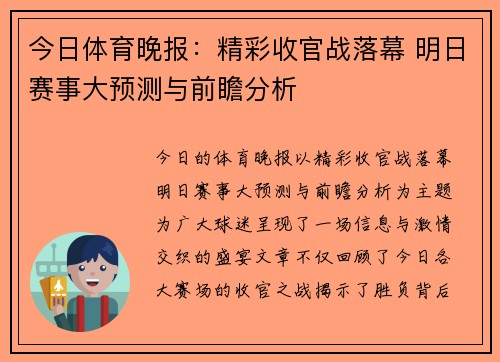 今日体育晚报：精彩收官战落幕 明日赛事大预测与前瞻分析

今日的体育晚报以精彩收官战落幕明日赛事大预测与前瞻分析为主题为广大球迷呈现了一场信息与激情交织的盛宴文章不仅回顾了今日各大赛场的收官之战揭示了胜负背后